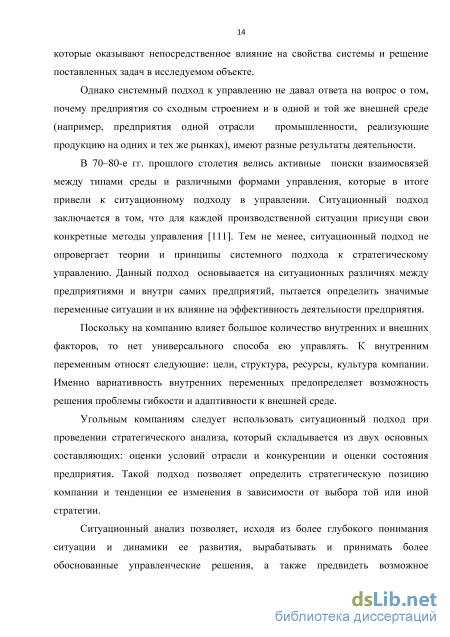 14

которые оказывают непосредственное влияние на свойства системы и решение поставленных задач в исследуемом объекте.

Однако системный подход к управлению не давал ответа на вопрос о том, почему предприятия со сходным строением и в одной и той же внешней среде (например, предприятия одной отрасли промышленности, реализующие продукцию на одних и тех же рынках), имеют разные результаты деятельности.

В 70–80-е гг. прошлого столетия велись активные поиски взаимосвязей между типами среды и различными формами управления, которые в итоге привели к ситуационному подходу в управлении. Ситуационный подход заключается в том, что для каждой производственной ситуации присущи свои конкретные методы управления [111]. Тем не менее, ситуационный подход не опровергает теории и принципы системного подхода к стратегическому управлению. Данный подход основывается на ситуационных различиях между предприятиями и внутри самих предприятий, пытается определить значимые переменные ситуации и их влияние на эффективность деятельности предприятия.

Поскольку на компанию влияет большое количество внутренних и внешних факторов, то нет универсального способа ею управлять. К внутренним переменным относят следующие: цели, структура, ресурсы, культура компании. Именно вариативность внутренних переменных предопределяет возможность решения проблемы гибкости и адаптивности к внешней среде.

Угольным компаниям следует использовать ситуационный подход при проведении стратегического анализа, который складывается из двух основных составляющих: оценки условий отрасли и конкуренции и оценки состояния предприятия. Такой подход позволяет определить стратегическую позицию компании и тенденции ее изменения в зависимости от выбора той или иной стратегии.

Ситуационный анализ позволяет, исходя из более глубокого понимания ситуации и динамики ее развития, вырабатывать и принимать более обоснованные управленческие решения, а также предвидеть возможное

dsLib.net
библиотека диссертаций